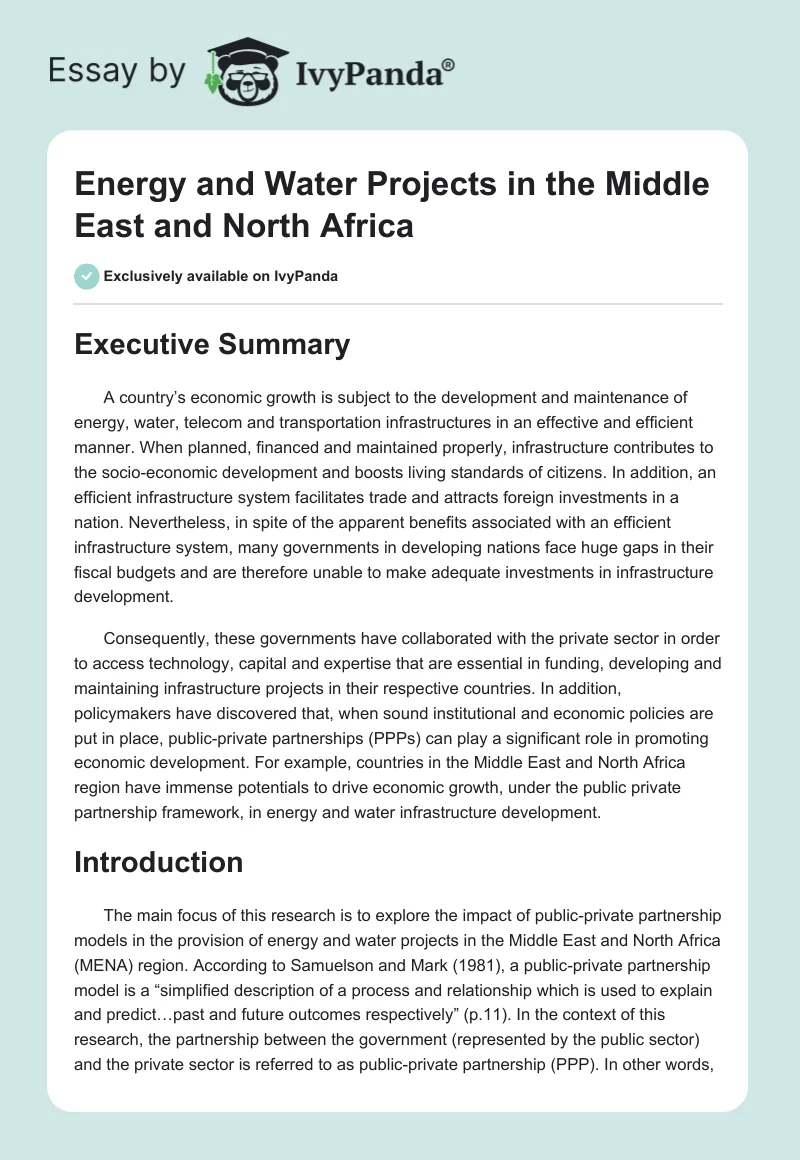 Essay by IvyPanda®

Energy and Water Projects in the Middle East and North Africa

Exclusively available on IvyPanda

Executive Summary

A country's economic growth is subject to the development and maintenance of energy, water, telecom and transportation infrastructures in an effective and efficient manner. When planned, financed and maintained properly, infrastructure contributes to the socio-economic development and boosts living standards of citizens. In addition, an efficient infrastructure system facilitates trade and attracts foreign investments in a nation. Nevertheless, in spite of the apparent benefits associated with an efficient infrastructure system, many governments in developing nations face huge gaps in their fiscal budgets and are therefore unable to make adequate investments in infrastructure development.

Consequently, these governments have collaborated with the private sector in order to access technology, capital and expertise that are essential in funding, developing and maintaining infrastructure projects in their respective countries. In addition, policymakers have discovered that, when sound institutional and economic policies are put in place, public-private partnerships (PPPs) can play a significant role in promoting economic development. For example, countries in the Middle East and North Africa region have immense potentials to drive economic growth, under the public private partnership framework, in energy and water infrastructure development.

Introduction

The main focus of this research is to explore the impact of public-private partnership models in the provision of energy and water projects in the Middle East and North Africa (MENA) region. According to Samuelson and Mark (1981), a public-private partnership model is a "simplified description of a process and relationship which is used to explain and predict…past and future outcomes respectively" (p.11). In the context of this research, the partnership between the government (represented by the public sector) and the private sector is referred to as public-private partnership (PPP). In other words,